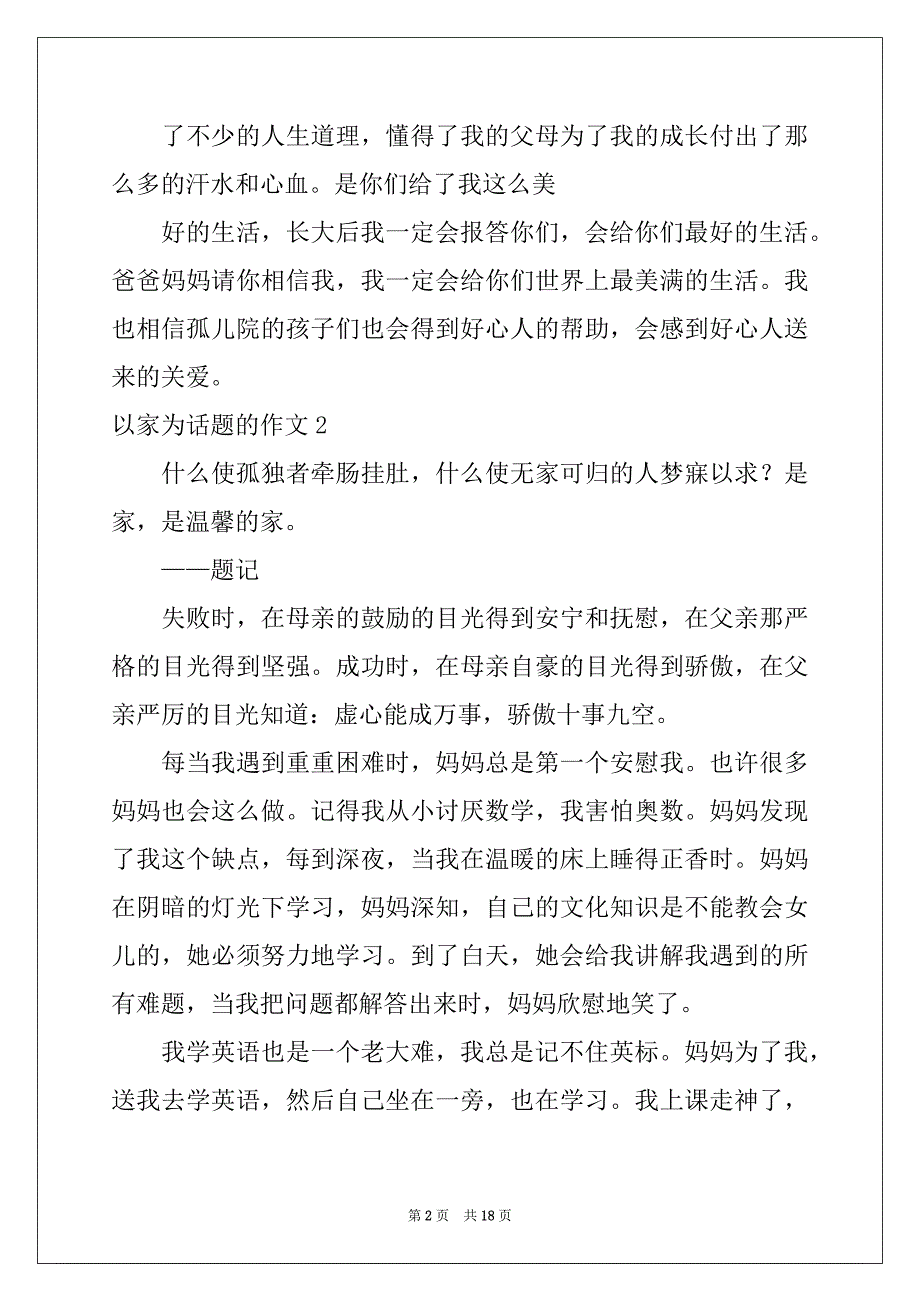 了不少的人生道理，懂得了我的父母为了我的成长付出了那么多的汗水和心血。是你们给了我这么美

好的生活，长大后我一定会报答你们，会给你们最好的生活。爸爸妈妈请你相信我，我一定会给你们世界上最美满的生活。我也相信孤儿院的孩子们也会得到好心人的帮助，会感到好心人送来的关爱。

以家为话题的作文 2

什么使孤独者牵肠挂肚，什么使无家可归的人梦寐以求？是家，是温馨的家。

——题记

失败时，在母亲的鼓励的目光得到安宁和抚慰，在父亲那严格的目光得到坚强。成功时，在母亲自豪的目光得到骄傲，在父亲严厉的目光知道：虚心能成万事，骄傲十事九空。

每当我遇到重重困难时，妈妈总是第一个安慰我。也许很多妈妈也会这么做。记得我从小讨厌数学，我害怕奥数。妈妈发现了我这个缺点，每到深夜，当我在温暖的床上睡得正香时。妈妈在阴暗的灯光下学习，妈妈深知，自己的文化知识是不能教会女儿的，她必须努力地学习。到了白天，她会给我讲解我遇到的所有难题，当我把问题都解答出来时，妈妈欣慰地笑了。

我学英语也是一个老大难，我总是记不住英标。妈妈为了我，送我去学英语，然后自己坐在一旁，也在学习。我上课走神了，

第 2 页 共 18 页